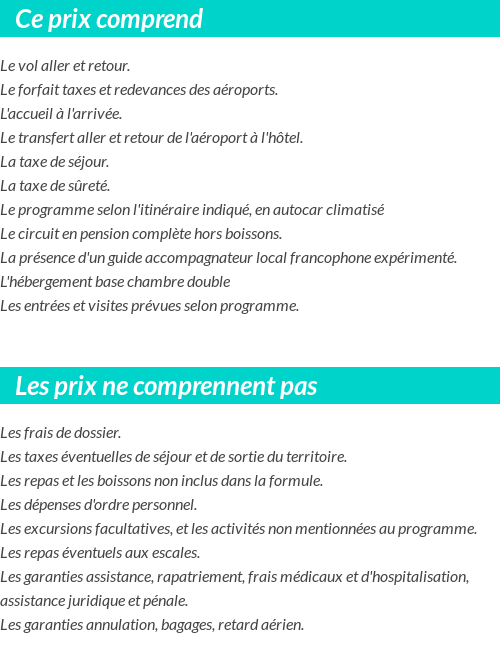 Ce prix comprend

Le vol aller et retour.
Le forfait taxes et redevances des aéroports.
L'accueil à l'arrivée.
Le transfert aller et retour de l'aéroport à l'hôtel.
La taxe de séjour.
La taxe de sûreté.
Le programme selon l'itinéraire indiqué, en autocar climatisé
Le circuit en pension complète hors boissons.
La présence d'un guide accompagnateur local francophone expérimenté.
L'hébergement base chambre double
Les entrées et visites prévues selon programme.

Les prix ne comprennent pas

Les frais de dossier.
Les taxes éventuelles de séjour et de sortie du territoire.
Les repas et les boissons non inclus dans la formule.
Les dépenses d'ordre personnel.
Les excursions facultatives, et les activités non mentionnées au programme.
Les repas éventuels aux escales.
Les garanties assistance, rapatriement, frais médicaux et d'hospitalisation, assistance juridique et pénale.
Les garanties annulation, bagages, retard aérien.